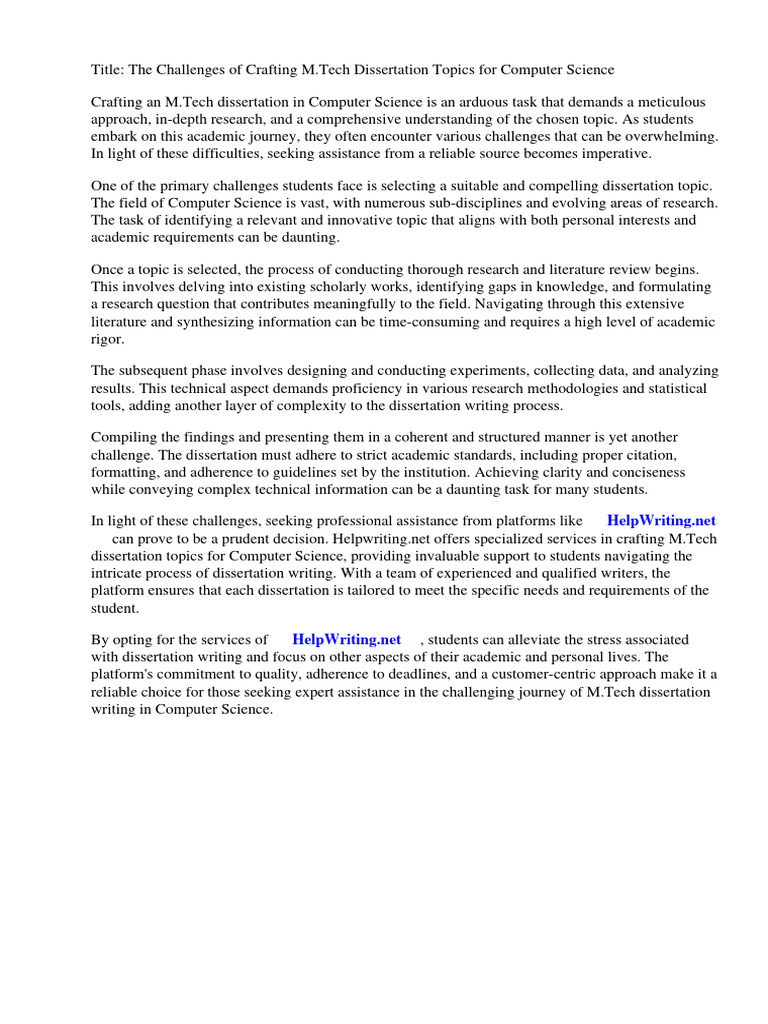 Title: The Challenges of Crafting M.Tech Dissertation Topics for Computer Science

Crafting an M.Tech dissertation in Computer Science is an arduous task that demands a meticulous approach, in-depth research, and a comprehensive understanding of the chosen topic. As students embark on this academic journey, they often encounter various challenges that can be overwhelming. In light of these difficulties, seeking assistance from a reliable source becomes imperative.

One of the primary challenges students face is selecting a suitable and compelling dissertation topic. The field of Computer Science is vast, with numerous sub-disciplines and evolving areas of research. The task of identifying a relevant and innovative topic that aligns with both personal interests and academic requirements can be daunting.

Once a topic is selected, the process of conducting thorough research and literature review begins. This involves delving into existing scholarly works, identifying gaps in knowledge, and formulating a research question that contributes meaningfully to the field. Navigating through this extensive literature and synthesizing information can be time-consuming and requires a high level of academic rigor.

The subsequent phase involves designing and conducting experiments, collecting data, and analyzing results. This technical aspect demands proficiency in various research methodologies and statistical tools, adding another layer of complexity to the dissertation writing process.

Compiling the findings and presenting them in a coherent and structured manner is yet another challenge. The dissertation must adhere to strict academic standards, including proper citation, formatting, and adherence to guidelines set by the institution. Achieving clarity and conciseness while conveying complex technical information can be a daunting task for many students.

In light of these challenges, seeking professional assistance from platforms like HelpWriting.net can prove to be a prudent decision. Helpwriting.net offers specialized services in crafting M.Tech dissertation topics for Computer Science, providing invaluable support to students navigating the intricate process of dissertation writing. With a team of experienced and qualified writers, the platform ensures that each dissertation is tailored to meet the specific needs and requirements of the student.

By opting for the services of HelpWriting.net , students can alleviate the stress associated with dissertation writing and focus on other aspects of their academic and personal lives. The platform's commitment to quality, adherence to deadlines, and a customer-centric approach make it a reliable choice for those seeking expert assistance in the challenging journey of M.Tech dissertation writing in Computer Science.